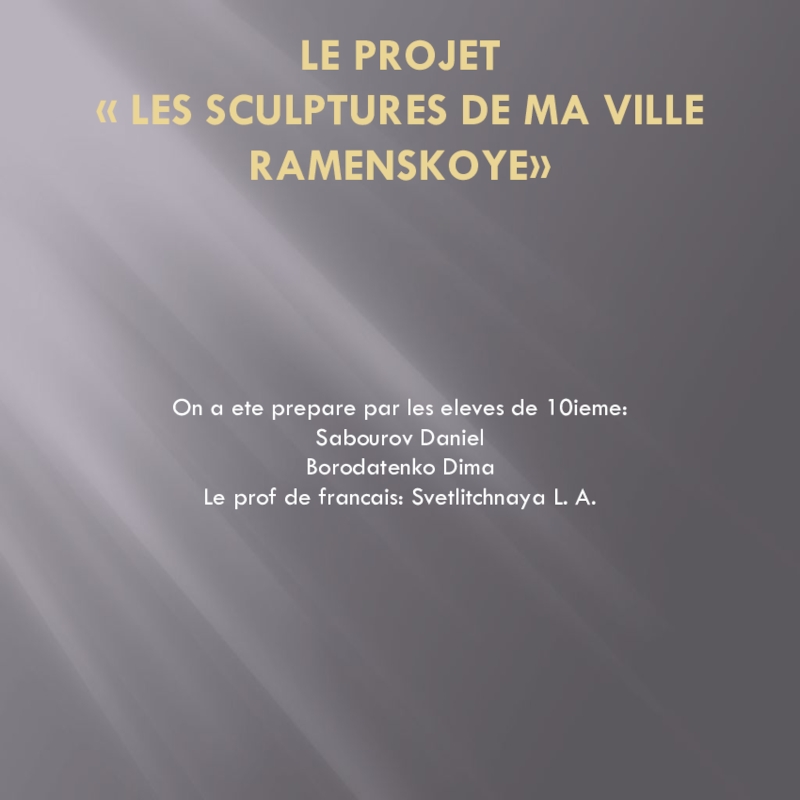 LE PROJET
« LES SCULPTURES DE MA VILLE RAMENSKOYE»

On a ete prepare par les eleves de 10ieme:
Sabourov Daniel
Borodatenko Dima
Le prof de francais: Svetlitchnaya L. A.